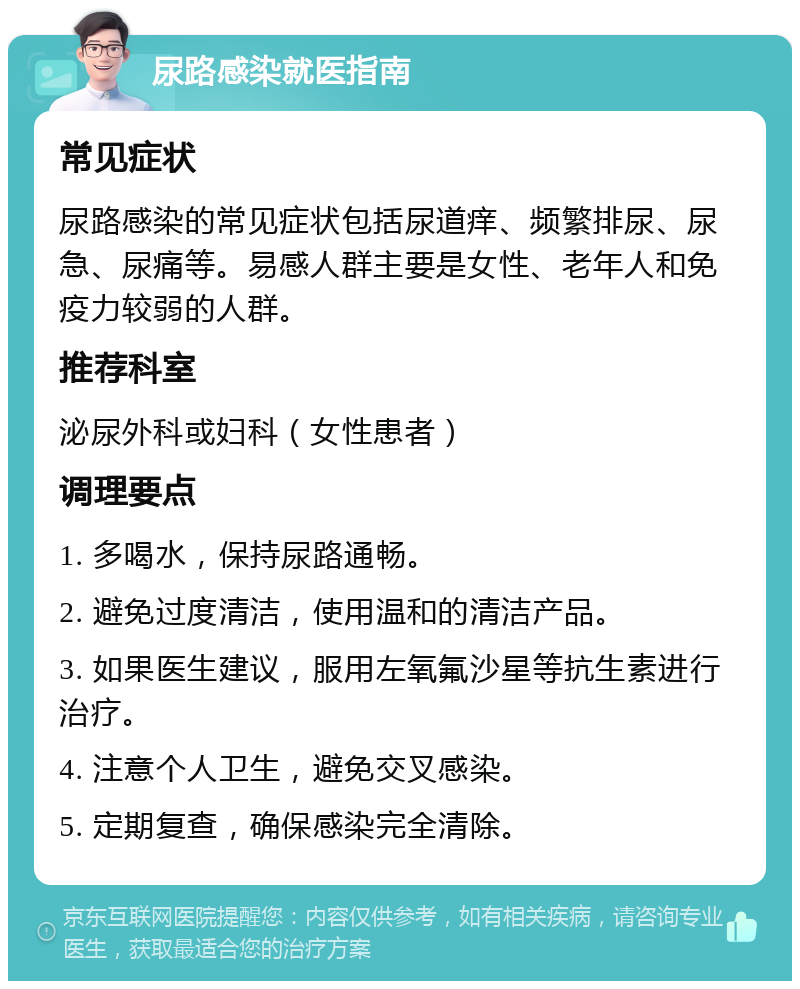 尿路感染就医指南

常见症状

尿路感染的常见症状包括尿道痒、频繁排尿、尿急、尿痛等。易感人群主要是女性、老年人和免疫力较弱的人群。

推荐科室

泌尿外科或妇科（女性患者）

调理要点

1. 多喝水，保持尿路通畅。

2. 避免过度清洁，使用温和的清洁产品。

3. 如果医生建议，服用左氧氟沙星等抗生素进行治疗。

4. 注意个人卫生，避免交叉感染。

5. 定期复查，确保感染完全清除。

京东互联网医院提醒您：内容仅供参考，如有相关疾病，请咨询专业医生，获取最适合您的治疗方案